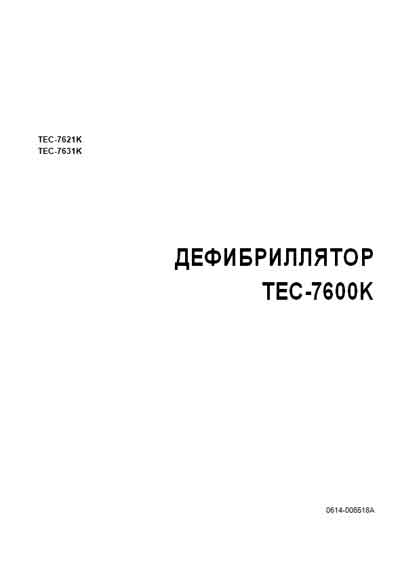 TEC-7621K
TEC-7631K

ДЕФИБРИЛЛЯТОР
TEC-7600K

0614-006518A